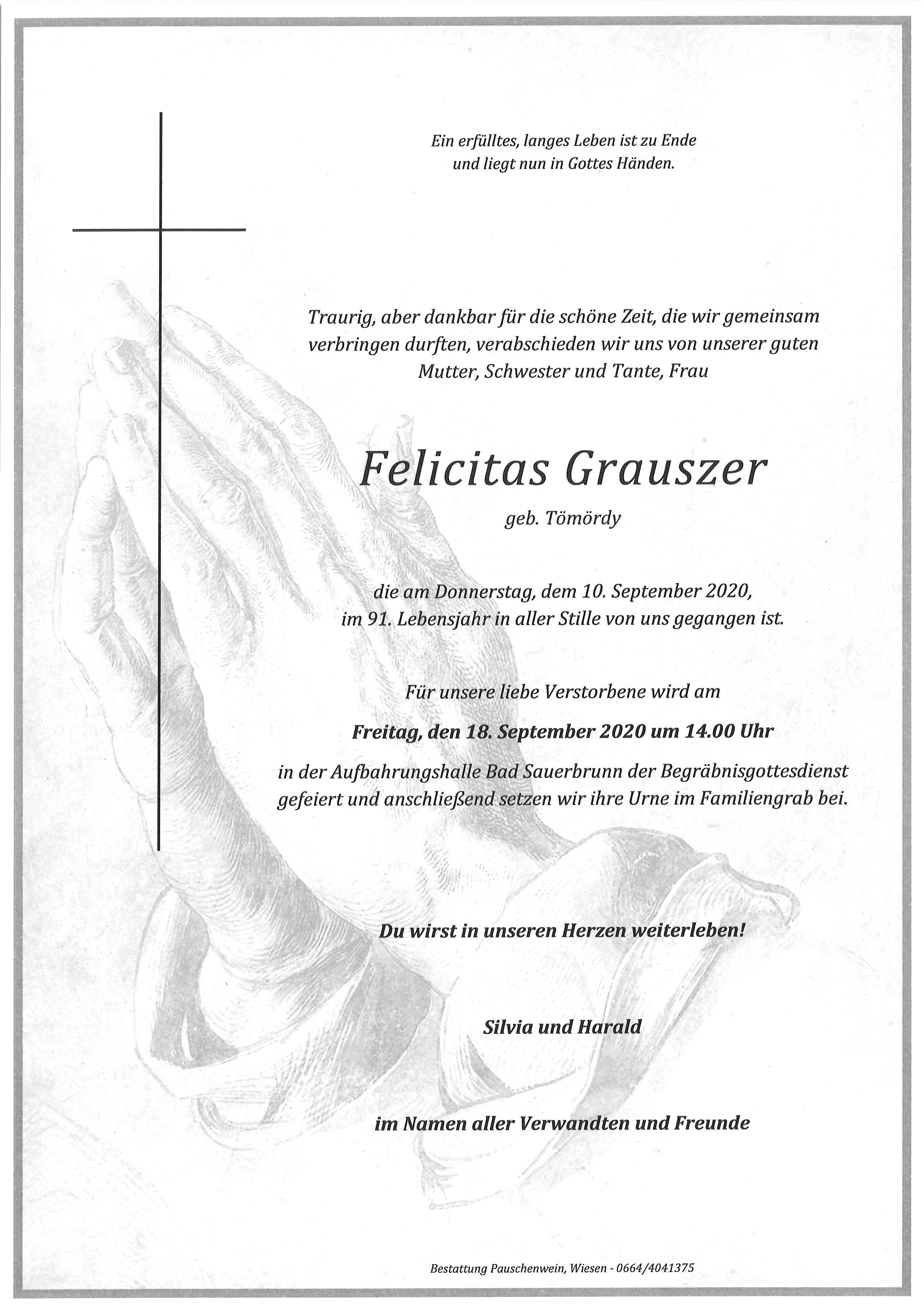 Ein erfülltes, langes Leben ist zu Ende
und liegt nun in Gottes Händen.

Traurig, aber dankbar für die schöne Zeit, die wir gemeinsam verbringen durften, verabschieden wir uns von unserer guten Mutter, Schwester und Tante, Frau

Felicitas Grauszer

geb. Tömördy

die am Donnerstag, dem 10. September 2020, im 91. Lebensjahr in aller Stille von uns gegangen ist.

Für unsere liebe Verstorbene wird am

Freitag, den 18. September 2020 um 14.00 Uhr

in der Aufbahrungshalle Bad Sauerbrunn der Begräbnisgottesdienst gefeiert und anschließend setzen wir ihre Urne im Familiengrab bei.

Du wirst in unseren Herzen weiterleben!

Silvia und Harald

im Namen aller Verwandten und Freunde

Bestattung Pauschenwein, Wiesen - 0664/4041375